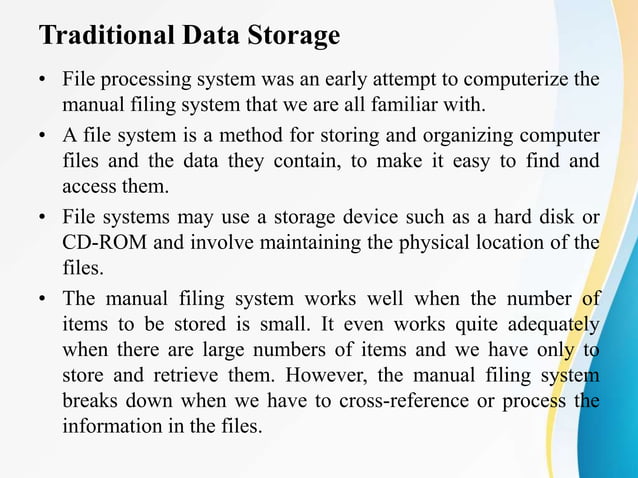 Traditional Data Storage

• File processing system was an early attempt to computerize the manual filing system that we are all familiar with.

• A file system is a method for storing and organizing computer files and the data they contain, to make it easy to find and access them.

• File systems may use a storage device such as a hard disk or CD-ROM and involve maintaining the physical location of the files.

• The manual filing system works well when the number of items to be stored is small. It even works quite adequately when there are large numbers of items and we have only to store and retrieve them. However, the manual filing system breaks down when we have to cross-reference or process the information in the files.